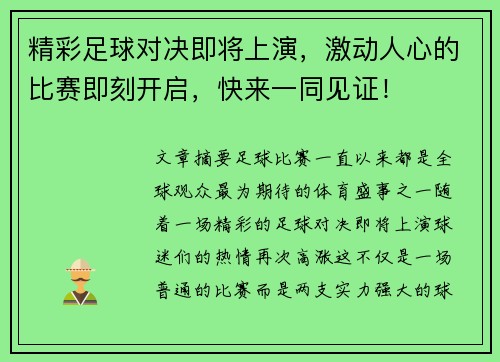 精彩足球对决即将上演，激动人心的比赛即刻开启，快来一同见证！

文章摘要足球比赛一直以来都是全球观众最为期待的体育盛事之一随着一场精彩的足球对决即将上演球迷们的热情再次高涨这不仅是一场普通的比赛而是两支实力强大的球